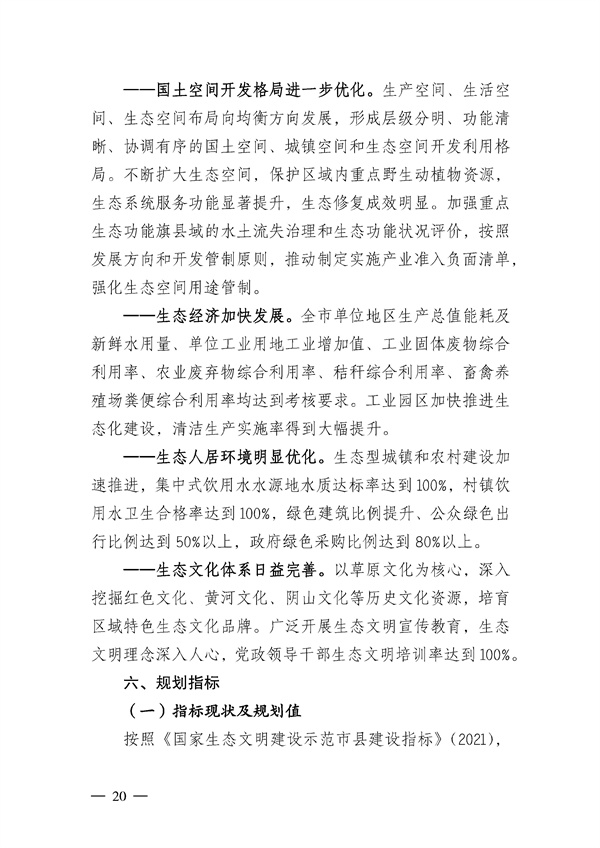 ——国土空间开发格局进一步优化。生产空间、生活空间、生态空间布局向均衡方向发展，形成层级分明、功能清晰、协调有序的国土空间、城镇空间和生态空间开发利用格局。不断扩大生态空间，保护区域内重点野生动植物资源，生态系统服务功能显著提升，生态修复成效明显。加强重点生态功能旗县域的水土流失治理和生态功能状况评价，按照发展方向和开发管制原则，推动制定实施产业准入负面清单，强化生态空间用途管制。

——生态经济加快发展。全市单位地区生产总值能耗及新鲜水用量、单位工业用地工业增加值、工业固体废物综合利用率、农业废弃物综合利用率、秸秆综合利用率、畜禽养殖场粪便综合利用率均达到考核要求。工业园区加快推进生态化建设，清洁生产实施率得到大幅提升。

——生态人居环境明显优化。生态型城镇和农村建设加速推进，集中式饮用水水源地水质达标率达到100%，村镇饮用水卫生合格率达到100%，绿色建筑比例提升、公众绿色出行比例达到50%以上，政府绿色采购比例达到80%以上。

——生态文化体系日益完善。以草原文化为核心，深入挖掘红色文化、黄河文化、阴山文化等历史文化资源，培育区域特色生态文化品牌。广泛开展生态文明宣传教育，生态文明理念深入人心，党政领导干部生态文明培训率达到100%。

六、规划指标

（一）指标现状及规划值

按照《国家生态文明建设示范市县建设指标》（2021），

— 20 —